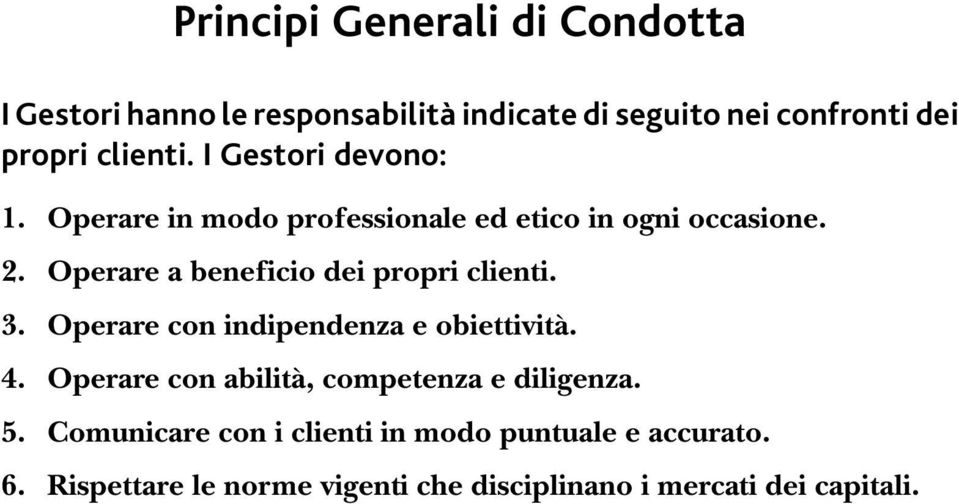 Principi Generali di Condotta

I Gestori hanno le responsabilità indicate di seguito nei confronti dei propri clienti. I Gestori devono:

1. Operare in modo professionale ed etico in ogni occasione.
2. Operare a beneficio dei propri clienti.
3. Operare con indipendenza e obiettività.
4. Operare con abilità, competenza e diligenza.
5. Comunicare con i clienti in modo puntuale e accurato.
6. Rispettare le norme vigenti che disciplinano i mercati dei capitali.